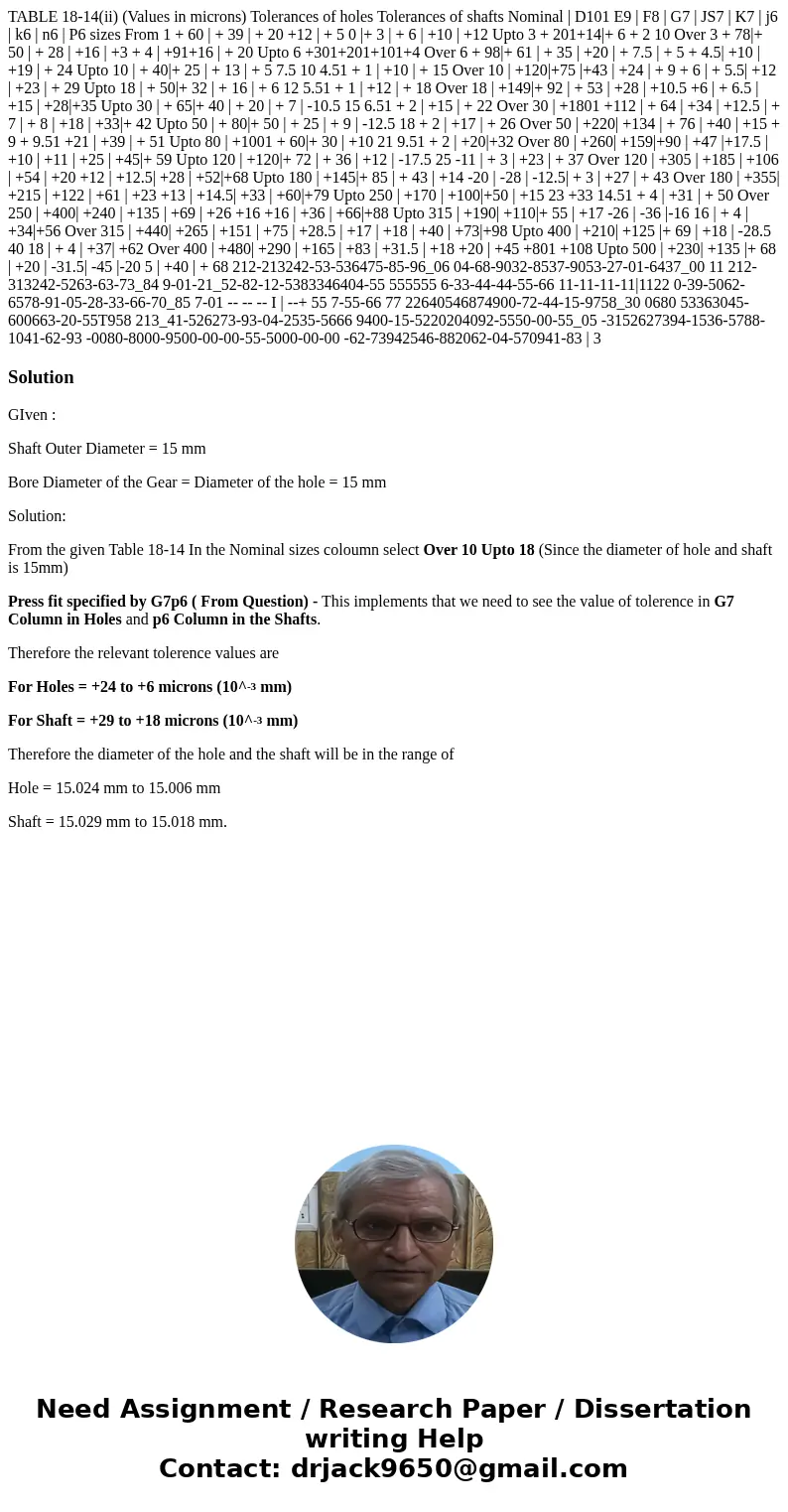 TABLE 18-14(ii) (Values in microns) Tolerances of holes Tolerances of shafts Nominal | D101 E9 | F8 | G7 | JS7 | K7 | j6 | k6 | n6 | P6 sizes From 1 + 60 | + 39 | + 20 +12 | + 5 0 |+ 3 | + 6 | +10 | +12 Upto 3 + 201+14|+ 6 + 2 10 Over 3 + 78|+ 50 | + 28 | +16 | +3 + 4 | +91+16 | + 20 Upto 6 +301+201+101+4 Over 6 + 98|+ 61 | + 35 | +20 | + 7.5 | + 5 + 4.5| +10 | +19 | + 24 Upto 10 | + 40|+ 25 | + 13 | + 5 7.5 10 4.51 + 1 | +10 | + 15 Over 10 | +120|+75 |+43 | +24 | + 9 + 6 | + 5.5| +12 | +23 | + 29 Upto 18 | + 50|+ 32 | + 16 | + 6 12 5.51 + 1 | +12 | + 18 Over 18 | +149|+ 92 | + 53 | +28 | +10.5 +6 | + 6.5 | +15 | +28|+35 Upto 30 | + 65|+ 40 | + 20 | + 7 | -10.5 15 6.51 + 2 | +15 | + 22 Over 30 | +1801 +112 | + 64 | +34 | +12.5 | + 7 | + 8 | +18 | +33|+ 42 Upto 50 | + 80|+ 50 | + 25 | + 9 | -12.5 18 + 2 | +17 | + 26 Over 50 | +220| +134 | + 76 | +40 | +15 + 9 + 9.51 +21 | +39 | + 51 Upto 80 | +1001 + 60|+ 30 | +10 21 9.51 + 2 | +20|+32 Over 80 | +260| +159|+90 | +47 |+17.5 | +10 | +11 | +25 | +45|+ 59 Upto 120 | +120|+ 72 | + 36 | +12 | -17.5 25 -11 | + 3 | +23 | + 37 Over 120 | +305 | +185 | +106 | +54 | +20 +12 | +12.5| +28 | +52|+68 Upto 180 | +145|+ 85 | + 43 | +14 -20 | -28 | -12.5| + 3 | +27 | + 43 Over 180 | +355| +215 | +122 | +61 | +23 +13 | +14.5| +33 | +60|+79 Upto 250 | +170 | +100|+50 | +15 23 +33 14.51 + 4 | +31 | + 50 Over 250 | +400| +240 | +135 | +69 | +26 +16 +16 | +36 | +66|+88 Upto 315 | +190| +110|+ 55 | +17 -26 | -36 |-16 16 | + 4 | +34|+56 Over 315 | +440| +265 | +151 | +75 | +28.5 | +17 | +18 | +40 | +73|+98 Upto 400 | +210| +125 |+ 69 | +18 | -28.5 40 18 | + 4 | +37| +62 Over 400 | +480| +290 | +165 | +83 | +31.5 | +18 +20 | +45 +801 +108 Upto 500 | +230| +135 |+ 68 | +20 | -31.5| -45 |-20 5 | +40 | + 68 212-213242-53-536475-85-96_06 04-68-9032-8537-9053-27-01-6437_00 11 212-313242-5263-63-73_84 9-01-21_52-82-12-5383346404-55 555555 6-33-44-44-55-66 11-11-11-11|1122 0-39-5062-6578-91-05-28-33-66-70_85 7-01 -- -- -- I | --+ 55 7-55-66 77 22640546874900-72-44-15-9758_30 0680 53363045-600663-20-55T958 213_41-526273-93-04-2535-5666 9400-15-5220204092-5550-00-55_05 -3152627394-1536-5788-1041-62-93 -0080-8000-9500-00-00-55-5000-00-00 -62-73942546-882062-04-570941-83 | 3

Solution

GIven :

Shaft Outer Diameter = 15 mm

Bore Diameter of the Gear = Diameter of the hole = 15 mm

Solution:

From the given Table 18-14 In the Nominal sizes coloumn select Over 10 Upto 18 (Since the diameter of hole and shaft is 15mm)

Press fit specified by G7p6 ( From Question) - This implements that we need to see the value of tolerence in G7 Column in Holes and p6 Column in the Shafts.

Therefore the relevant tolerence values are

For Holes = +24 to +6 microns (10^-3 mm)

For Shaft = +29 to +18 microns (10^-3 mm)

Therefore the diameter of the hole and the shaft will be in the range of

Hole = 15.024 mm to 15.006 mm

Shaft = 15.029 mm to 15.018 mm.

Need Assignment / Research Paper / Dissertation writing Help
Contact: drjack9650@gmail.com